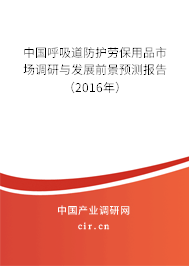 中国呼吸道防护劳保用品市场调研与发展前景预测报告（2016年）

中国产业调研网
cir.cn